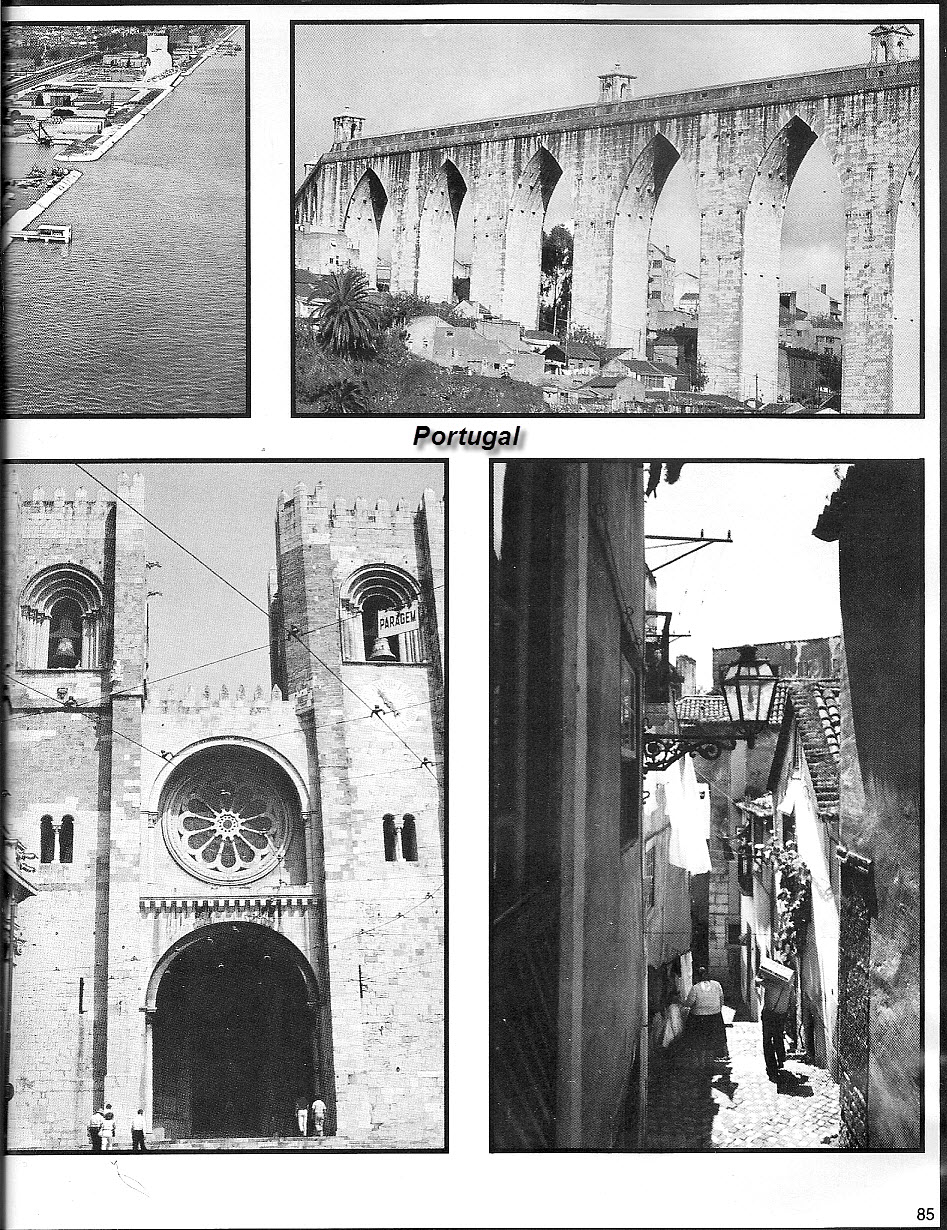 Portugal

PARAGEM

85